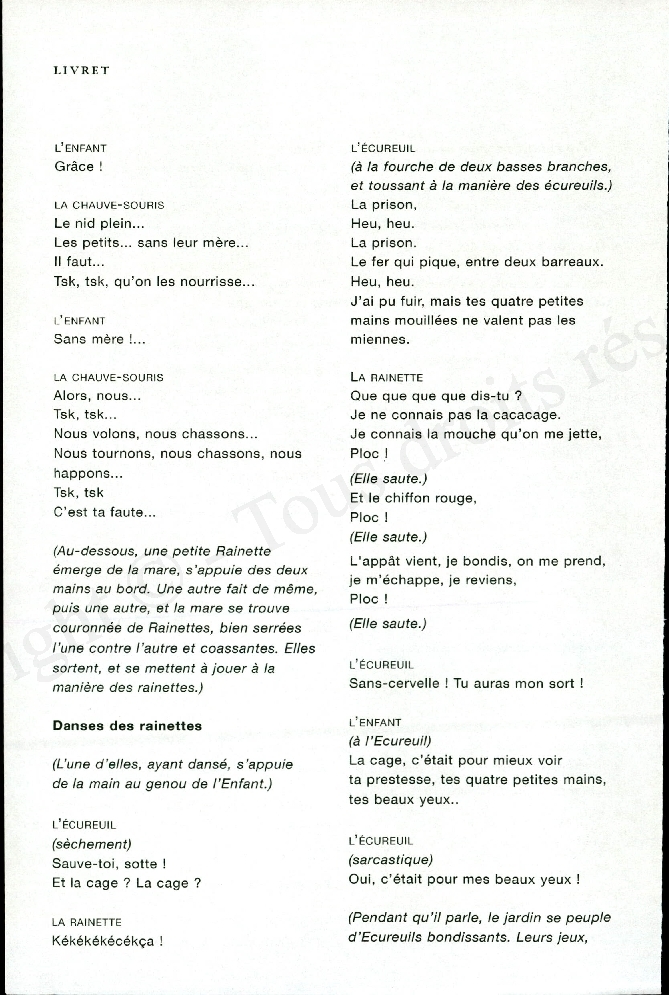 LIVRET

L'ENFANT
Grâce !

LA CHAUVE-SOURIS
Le nid plein...
Les petits... sans leur mère...
Il faut...
Tsk, tsk, qu'on les nourrisse...

L'ENFANT
Sans mère !...

LA CHAUVE-SOURIS
Alors, nous...
Tsk, tsk...
Nous volons, nous chassons...
Nous tournons, nous chassons, nous happons...
Tsk, tsk
C'est ta faute...

(Au-dessous, une petite Rainette émerge de la mare, s'appuie des deux mains au bord. Une autre fait de même, puis une autre, et la mare se trouve couronnée de Rainettes, bien serrées l'une contre l'autre et coassantes. Elles sortent, et se mettent à jouer à la manière des rainettes.)

Danses des rainettes

(L'une d'elles, ayant dansé, s'appuie de la main au genou de l'Enfant.)

L'ÉCUREUIL
(sèchement)
Sauve-toi, sotte !
Et la cage ? La cage ?

LA RAINETTE
Kékékékécékça !

L'ÉCUREUIL
(à la fourche de deux basses branches, et toussant à la manière des écureuils.)
La prison,
Heu, heu.
La prison.
Le fer qui pique, entre deux barreaux.
Heu, heu.
J'ai pu fuir, mais tes quatre petites mains mouillées ne valent pas les miennes.

LA RAINETTE
Que que que que dis-tu ?
Je ne connais pas la cacacage.
Je connais la mouche qu'on me jette,
Ploc !
(Elle saute.)
Et le chiffon rouge,
Ploc !
(Elle saute.)
L'appât vient, je bondis, on me prend, je m'échappe, je reviens,
Ploc !
(Elle saute.)

L'ÉCUREUIL
Sans-cervelle ! Tu auras mon sort !

L'ENFANT
(à l'Ecureuil)
La cage, c'était pour mieux voir ta prestesse, tes quatre petites mains, tes beaux yeux..

L'ÉCUREUIL
(sarcastique)
Oui, c'était pour mes beaux yeux !

(Pendant qu'il parle, le jardin se peuple d'Ecureuils bondissants. Leurs jeux,

Tous droits rés